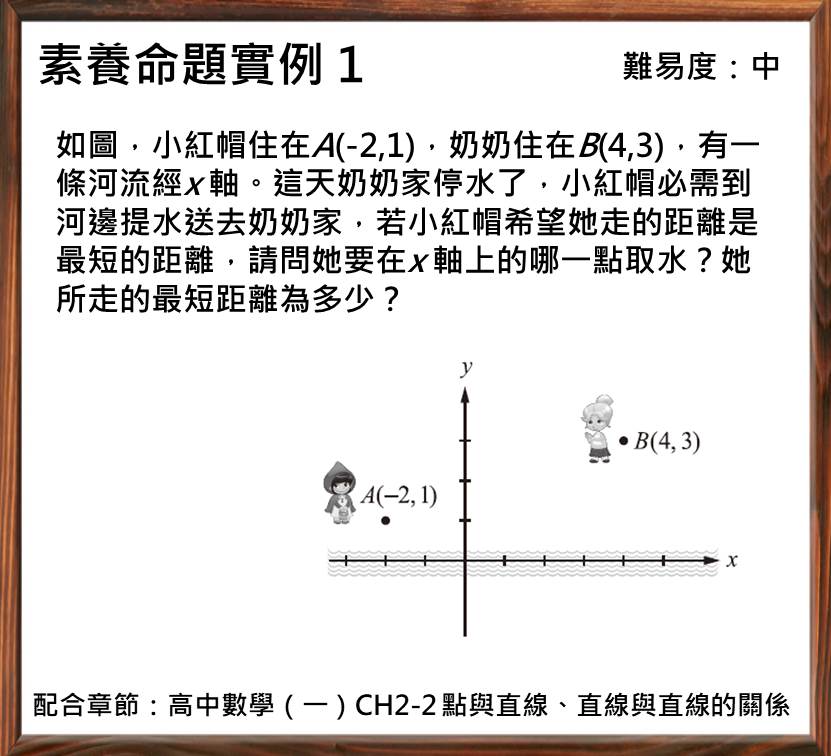 素養命題實例 1

難易度：中

如圖，小紅帽住在$A(-2,1)$，奶奶住在$B(4,3)$，有一條河流經$x$軸。這天奶奶家停水了，小紅帽必需到河邊提水送去奶奶家，若小紅帽希望她走的距離是最短的距離，請問她要在$x$軸上的哪一點取水？她所走的最短距離為多少？

$y$

$B(4, 3)$

$A(-2, 1)$

$x$

配合章節：高中數學（一）CH2-2 點與直線、直線與直線的關係